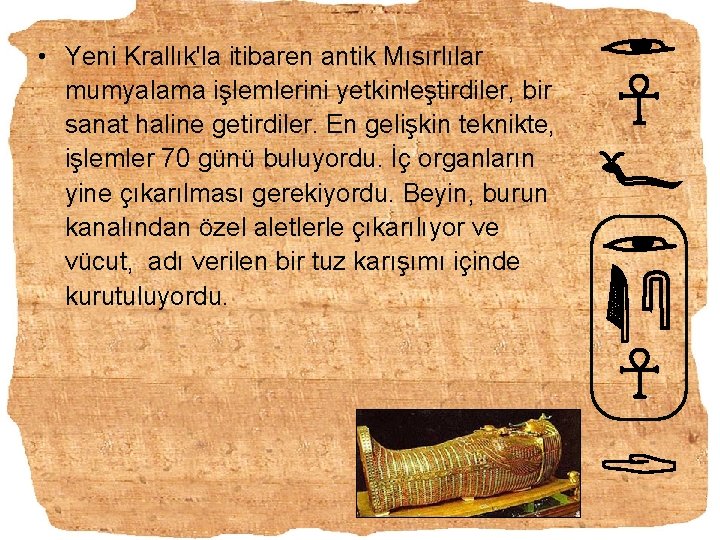 • Yeni Krallık'la itibaren antik Mısırlılar mumyalama işlemlerini yetkinleştirdiler, bir sanat haline getirdiler. En gelişkin teknikte, işlemler 70 günü buluyordu. İç organların yine çıkarılması gerekiyordu. Beyin, burun kanalından özel aletlerle çıkarılıyor ve vücut,  adı verilen bir tuz karışımı içinde kurutuluyordu.